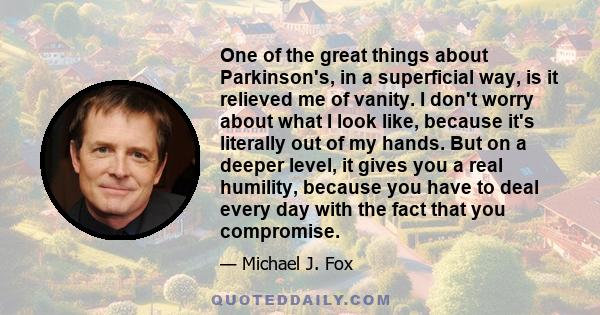 One of the great things about Parkinson's, in a superficial way, is it relieved me of vanity. I don't worry about what I look like, because it's literally out of my hands. But on a deeper level, it gives you a real humility, because you have to deal every day with the fact that you compromise.

— Michael J. Fox

QUOTEDDAILY.COM